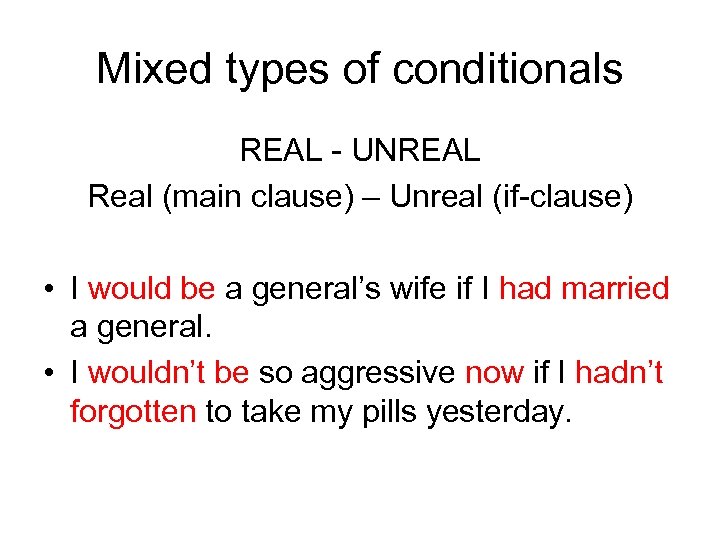 Mixed types of conditionals

REAL - UNREAL

Real (main clause) – Unreal (if-clause)

• I would be a general’s wife if I had married a general.
• I wouldn’t be so aggressive now if I hadn’t forgotten to take my pills yesterday.